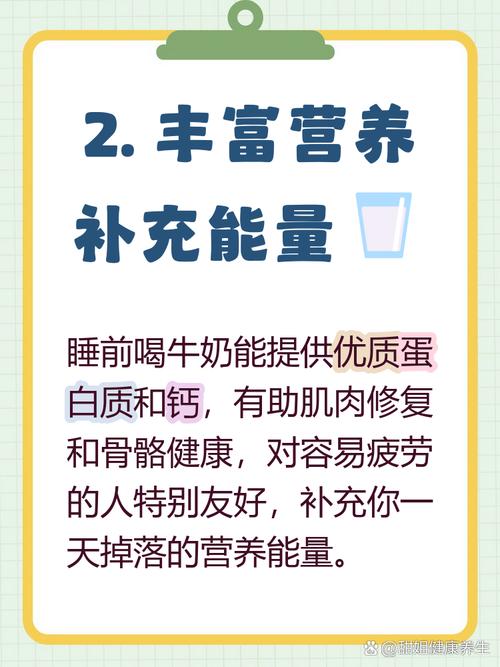 2. 丰富营养
补充能量

睡前喝牛奶能提供优质蛋白质和钙，有助肌肉修复和骨骼健康，对容易疲劳的人特别友好，补充你一天掉落的营养能量。

@甜姐健康养生